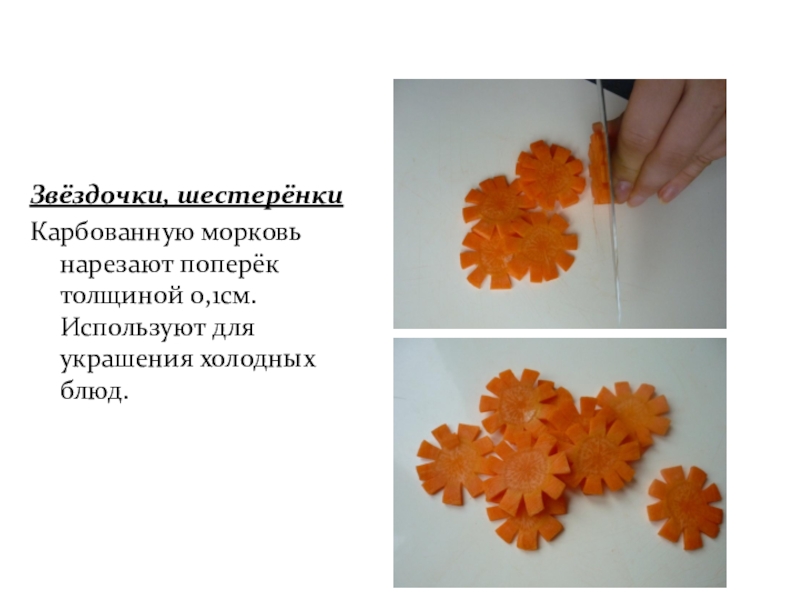 Звёздочки, шестерёнки

Карбованную морковь нарезают поперёк толщиной 0,1см. Используют для украшения холодных блюд.